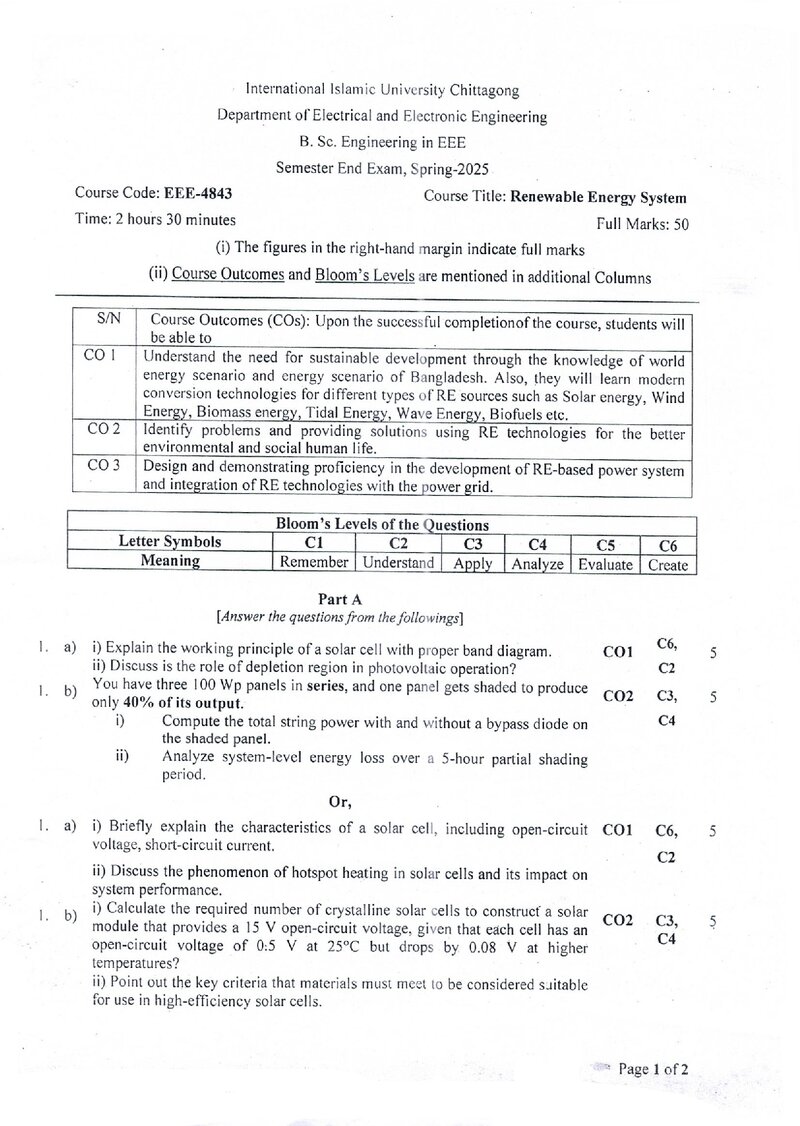 International Islamic University Chittagong
Department of Electrical and Electronic Engineering
B. Sc. Engineering in EEE
Semester End Exam, Spring-2025

Course Code: EEE-4843
Course Title: Renewable Energy System
Time: 2 hours 30 minutes
Full Marks: 50

(i) The figures in the right-hand margin indicate full marks
(ii) Course Outcomes and Bloom's Levels are mentioned in additional Columns

| S/N | Course Outcomes (COs): Upon the successful completionof the course, students will be able to |
|---|---|
| CO 1 | Understand the need for sustainable development through the knowledge of world energy scenario and energy scenario of Bangladesh. Also, they will learn modern conversion technologies for different types of RE sources such as Solar energy, Wind Energy, Biomass energy, Tidal Energy, Wave Energy, Biofuels etc. |
| CO 2 | Identify problems and providing solutions using RE technologies for the better environmental and social human life. |
| CO 3 | Design and demonstrating proficiency in the development of RE-based power system and integration of RE technologies with the power grid. |

| Bloom's Levels of the Questions | | | | | | |
|---|---|---|---|---|---|---|
| Letter Symbols | C1 | C2 | C3 | C4 | C5 | C6 |
| Meaning | Remember | Understand | Apply | Analyze | Evaluate | Create |

Part A
[Answer the questions from the followings]

1. a) i) Explain the working principle of a solar cell with proper band diagram.
ii) Discuss is the role of depletion region in photovoltaic operation?
CO1 C6, C2 5

1. b) You have three 100 Wp panels in series, and one panel gets shaded to produce only 40% of its output.
i) Compute the total string power with and without a bypass diode on the shaded panel.
ii) Analyze system-level energy loss over a 5-hour partial shading period.
CO2 C3, C4 5

Or,

1. a) i) Briefly explain the characteristics of a solar cell, including open-circuit voltage, short-circuit current.
ii) Discuss the phenomenon of hotspot heating in solar cells and its impact on system performance.
CO1 C6, C2 5

1. b) i) Calculate the required number of crystalline solar cells to construct a solar module that provides a 15 V open-circuit voltage, given that each cell has an open-circuit voltage of 0.5 V at 25°C but drops by 0.08 V at higher temperatures?
ii) Point out the key criteria that materials must meet to be considered suitable for use in high-efficiency solar cells.
CO2 C3, C4 5

Page 1 of 2